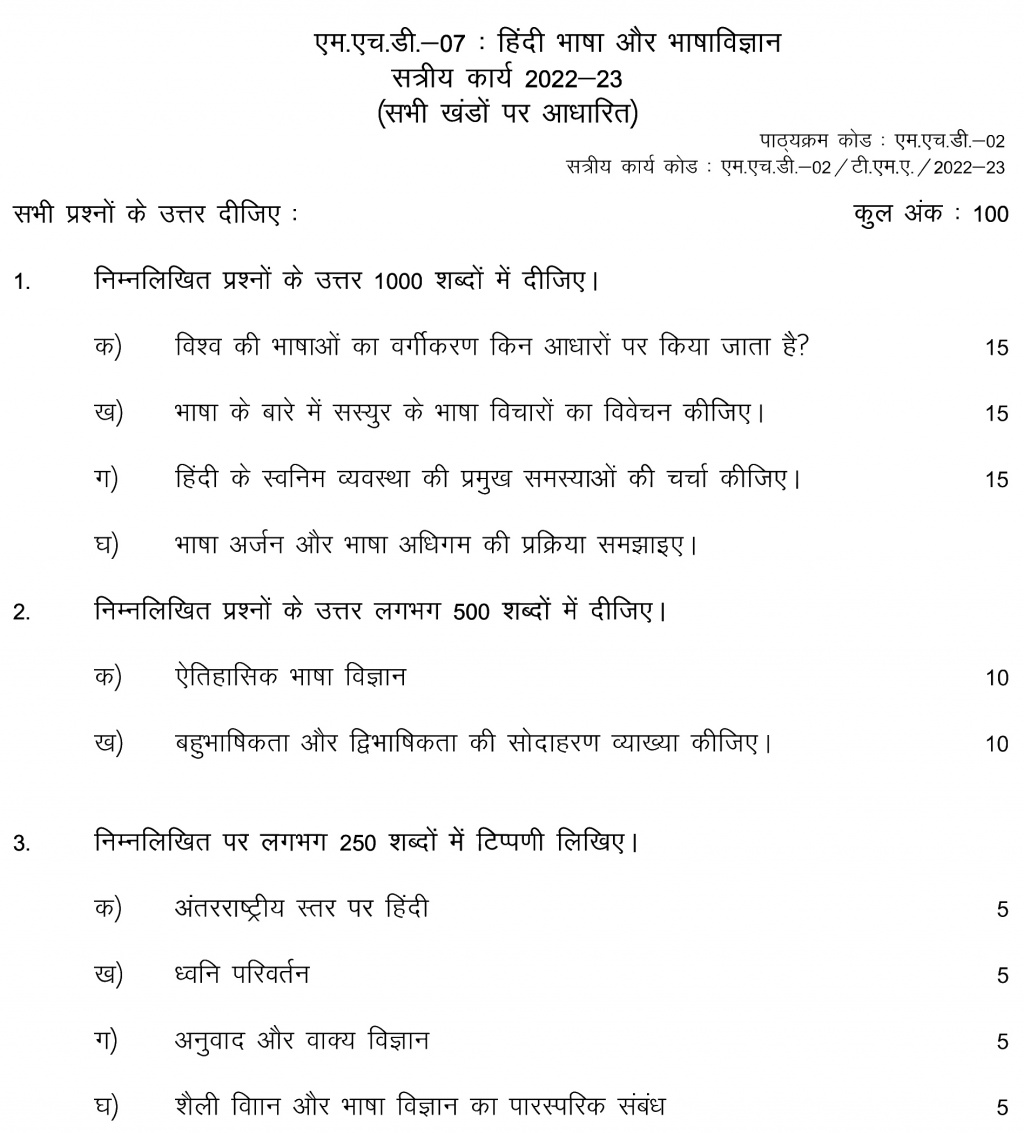 एम.एच.डी.–07 : हिंदी भाषा और भाषाविज्ञान
सत्रीय कार्य 2022–23
(सभी खंडों पर आधारित)

पाठ्यक्रम कोड : एम.एच.डी.–02
सत्रीय कार्य कोड : एम.एच.डी.–02 / टी.एम.ए. / 2022–23

सभी प्रश्नों के उत्तर दीजिए : कुल अंक : 100

1. निम्नलिखित प्रश्नों के उत्तर 1000 शब्दों में दीजिए।

क) विश्व की भाषाओं का वर्गीकरण किन आधारों पर किया जाता है? 15

ख) भाषा के बारे में सस्युर के भाषा विचारों का विवेचन कीजिए। 15

ग) हिंदी के स्वनिम व्यवस्था की प्रमुख समस्याओं की चर्चा कीजिए। 15

घ) भाषा अर्जन और भाषा अधिगम की प्रक्रिया समझाइए।

2. निम्नलिखित प्रश्नों के उत्तर लगभग 500 शब्दों में दीजिए।

क) ऐतिहासिक भाषा विज्ञान 10

ख) बहुभाषिकता और द्विभाषिकता की सोदाहरण व्याख्या कीजिए। 10

3. निम्नलिखित पर लगभग 250 शब्दों में टिप्पणी लिखिए।

क) अंतरराष्ट्रीय स्तर पर हिंदी 5

ख) ध्वनि परिवर्तन 5

ग) अनुवाद और वाक्य विज्ञान 5

घ) शैली विाान और भाषा विज्ञान का पारस्परिक संबंध 5